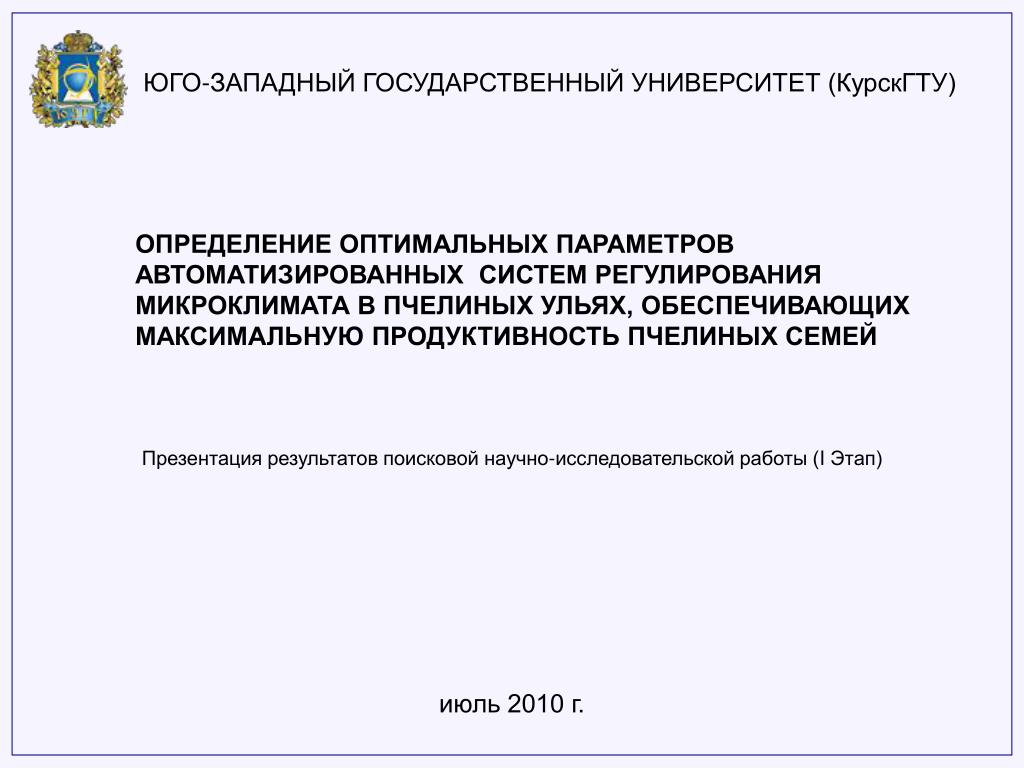 ЮГО-ЗАПАДНЫЙ ГОСУДАРСТВЕННЫЙ УНИВЕРСИТЕТ (КурскГТУ)

ОПРЕДЕЛЕНИЕ ОПТИМАЛЬНЫХ ПАРАМЕТРОВ АВТОМАТИЗИРОВАННЫХ СИСТЕМ РЕГУЛИРОВАНИЯ МИКРОКЛИМАТА В ПЧЕЛИНЫХ УЛЬЯХ, ОБЕСПЕЧИВАЮЩИХ МАКСИМАЛЬНУЮ ПРОДУКТИВНОСТЬ ПЧЕЛИНЫХ СЕМЕЙ

Презентация результатов поисковой научно-исследовательской работы (I Этап)

июль 2010 г.